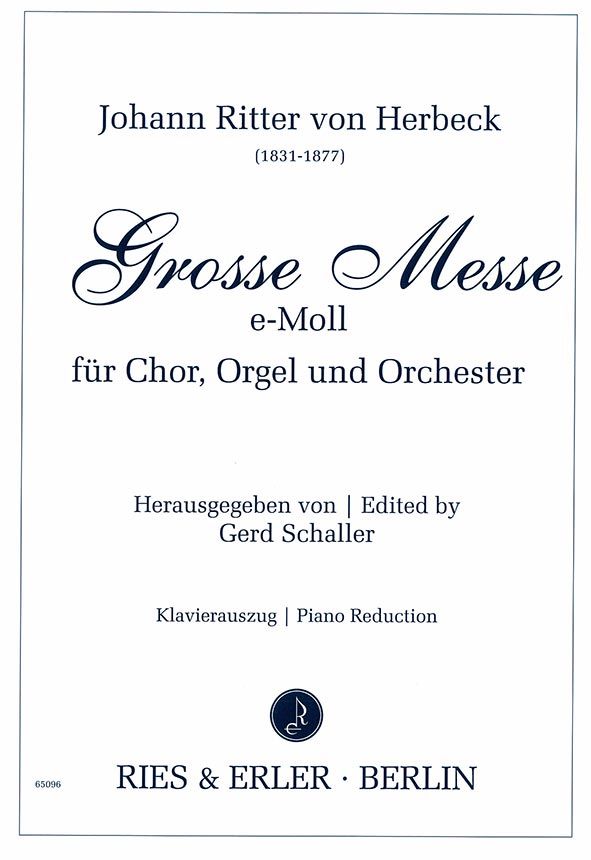 Johann Ritter von Herbeck
(1831-1877)

Grosse Messe
e-Moll
für Chor, Orgel und Orchester

Herausgegeben von | Edited by
Gerd Schaller

Klavierauszug | Piano Reduction

65096

RIES & ERLER · BERLIN